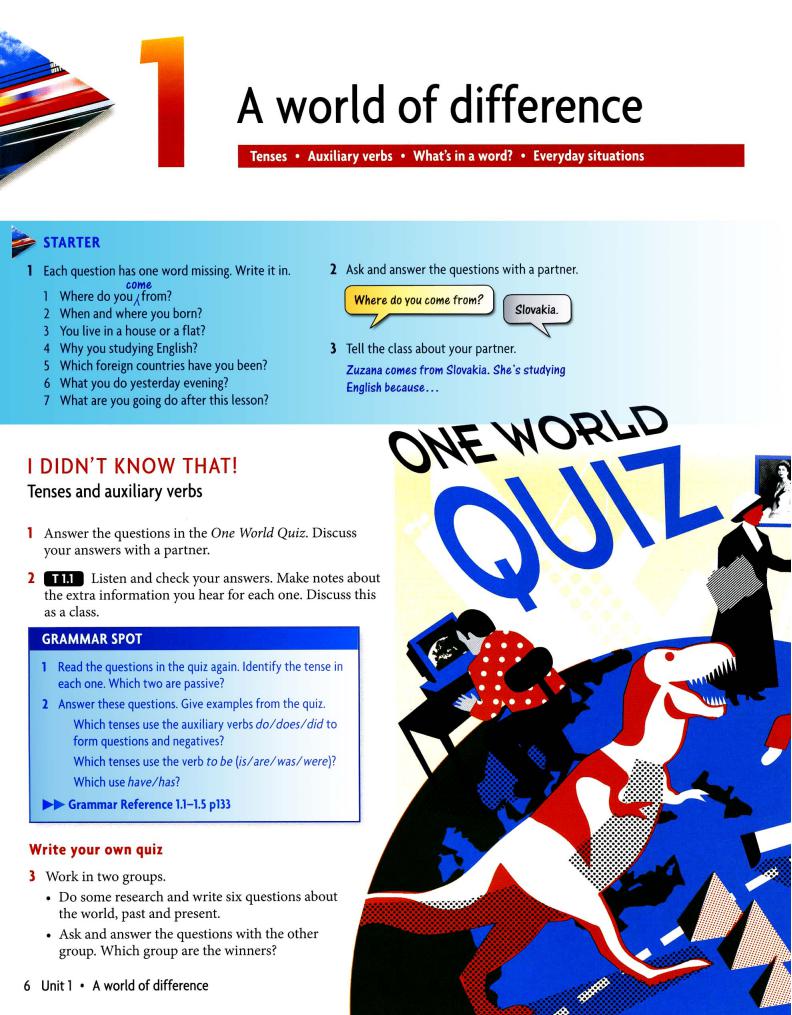 1

A world of difference

Tenses • Auxiliary verbs • What's in a word? • Everyday situations

STARTER

1 Each question has one word missing. Write it in.
1 Where do you come from?
2 When and where you born?
3 You live in a house or a flat?
4 Why you studying English?
5 Which foreign countries have you been?
6 What you do yesterday evening?
7 What are you going do after this lesson?

2 Ask and answer the questions with a partner.

Where do you come from?

Slovakia.

3 Tell the class about your partner.
Zuzana comes from Slovakia. She's studying English because...

I DIDN'T KNOW THAT!
Tenses and auxiliary verbs

1 Answer the questions in the One World Quiz. Discuss your answers with a partner.

2 T 1.1 Listen and check your answers. Make notes about the extra information you hear for each one. Discuss this as a class.

GRAMMAR SPOT

1 Read the questions in the quiz again. Identify the tense in each one. Which two are passive?
2 Answer these questions. Give examples from the quiz.
Which tenses use the auxiliary verbs do/does/did to form questions and negatives?
Which tenses use the verb to be (is/are/was/were)?
Which use have/has?
▶▶ Grammar Reference 1.1–1.5 p133

Write your own quiz

3 Work in two groups.
• Do some research and write six questions about the world, past and present.
• Ask and answer the questions with the other group. Which group are the winners?

ONE WORLD QUIZ

6 Unit 1 • A world of difference